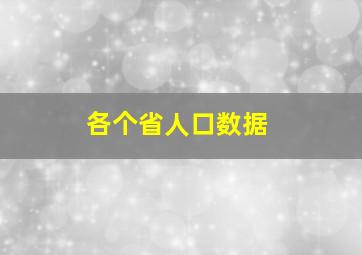 各个省人口数据